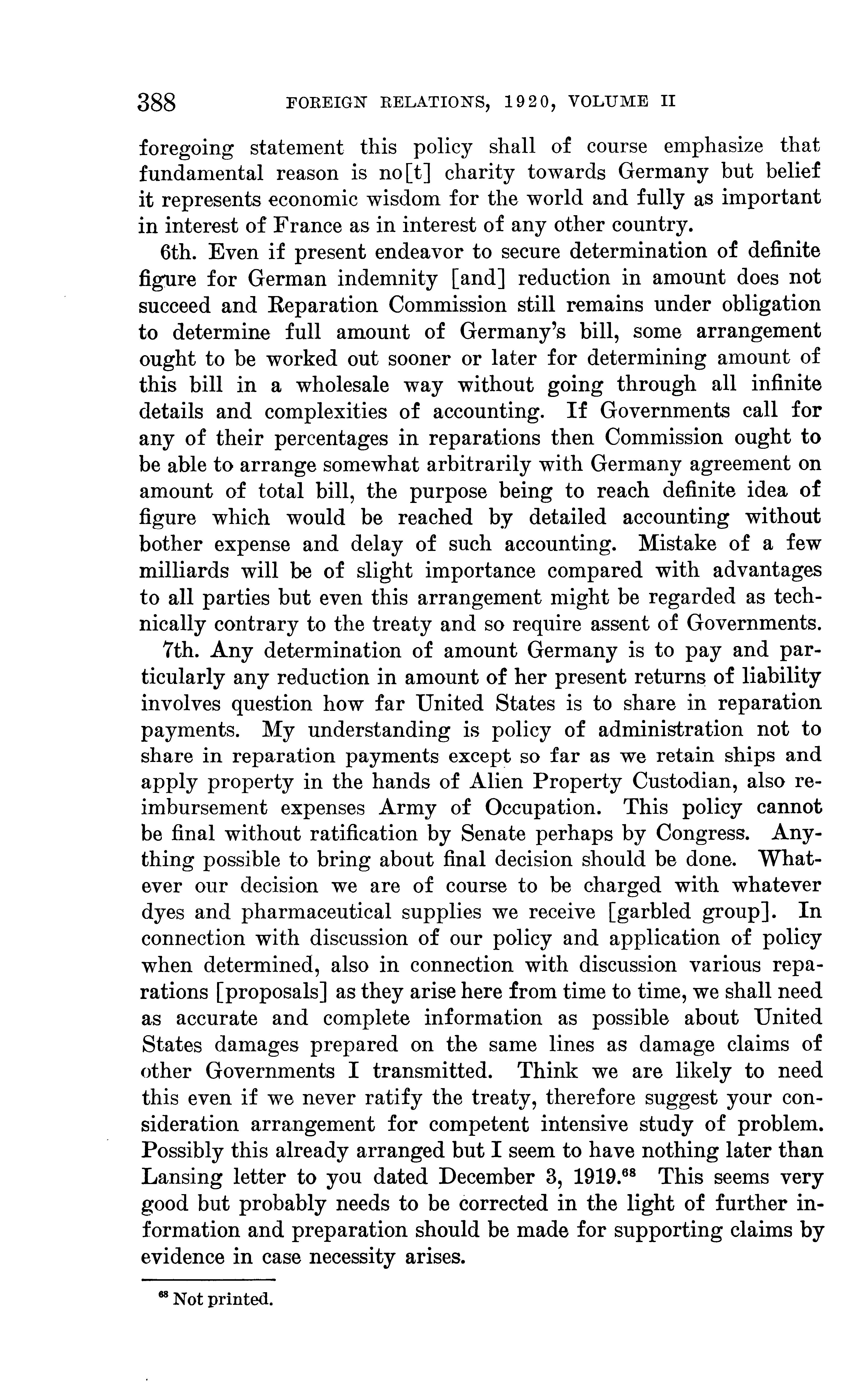 388 FOREIGN RELATIONS, 1920, VOLUME II

foregoing statement this policy shall of course emphasize that fundamental reason is no[t] charity towards Germany but belief it represents economic wisdom for the world and fully as important in interest of France as in interest of any other country.

6th. Even if present endeavor to secure determination of definite figure for German indemnity [and] reduction in amount does not succeed and Reparation Commission still remains under obligation to determine full amount of Germany's bill, some arrangement ought to be worked out sooner or later for determining amount of this bill in a wholesale way without going through all infinite details and complexities of accounting. If Governments call for any of their percentages in reparations then Commission ought to be able to arrange somewhat arbitrarily with Germany agreement on amount of total bill, the purpose being to reach definite idea of figure which would be reached by detailed accounting without bother expense and delay of such accounting. Mistake of a few milliards will be of slight importance compared with advantages to all parties but even this arrangement might be regarded as technically contrary to the treaty and so require assent of Governments.

7th. Any determination of amount Germany is to pay and particularly any reduction in amount of her present returns of liability involves question how far United States is to share in reparation payments. My understanding is policy of administration not to share in reparation payments except so far as we retain ships and apply property in the hands of Alien Property Custodian, also reimbursement expenses Army of Occupation. This policy cannot be final without ratification by Senate perhaps by Congress. Anything possible to bring about final decision should be done. Whatever our decision we are of course to be charged with whatever dyes and pharmaceutical supplies we receive [garbled group]. In connection with discussion of our policy and application of policy when determined, also in connection with discussion various reparations [proposals] as they arise here from time to time, we shall need as accurate and complete information as possible about United States damages prepared on the same lines as damage claims of other Governments I transmitted. Think we are likely to need this even if we never ratify the treaty, therefore suggest your consideration arrangement for competent intensive study of problem. Possibly this already arranged but I seem to have nothing later than Lansing letter to you dated December 3, 1919.$^{68}$ This seems very good but probably needs to be corrected in the light of further information and preparation should be made for supporting claims by evidence in case necessity arises.

$^{68}$ Not printed.